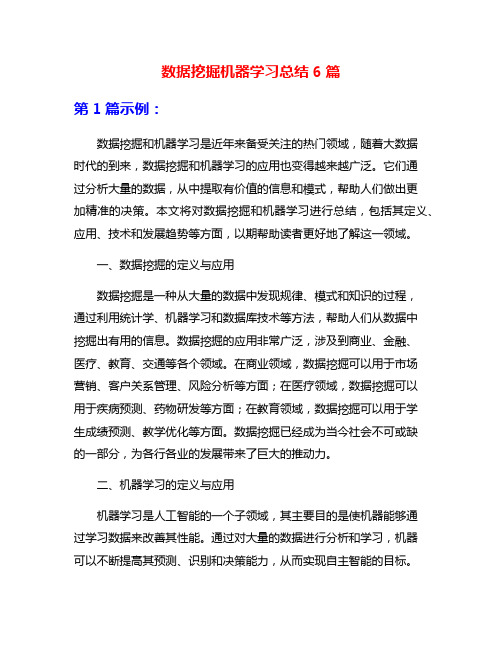 数据挖掘机器学习总结 6 篇

第 1 篇示例：

数据挖掘和机器学习是近年来备受关注的热门领域，随着大数据时代的到来，数据挖掘和机器学习的应用也变得越来越广泛。它们通过分析大量的数据，从中提取有价值的信息和模式，帮助人们做出更加精准的决策。本文将对数据挖掘和机器学习进行总结，包括其定义、应用、技术和发展趋势等方面，以期帮助读者更好地了解这一领域。

一、数据挖掘的定义与应用

数据挖掘是一种从大量的数据中发现规律、模式和知识的过程，通过利用统计学、机器学习和数据库技术等方法，帮助人们从数据中挖掘出有用的信息。数据挖掘的应用非常广泛，涉及到商业、金融、医疗、教育、交通等各个领域。在商业领域，数据挖掘可以用于市场营销、客户关系管理、风险分析等方面；在医疗领域，数据挖掘可以用于疾病预测、药物研发等方面；在教育领域，数据挖掘可以用于学生成绩预测、教学优化等方面。数据挖掘已经成为当今社会不可或缺的一部分，为各行各业的发展带来了巨大的推动力。

二、机器学习的定义与应用

机器学习是人工智能的一个子领域，其主要目的是使机器能够通过学习数据来改善其性能。通过对大量的数据进行分析和学习，机器可以不断提高其预测、识别和决策能力，从而实现自主智能的目标。